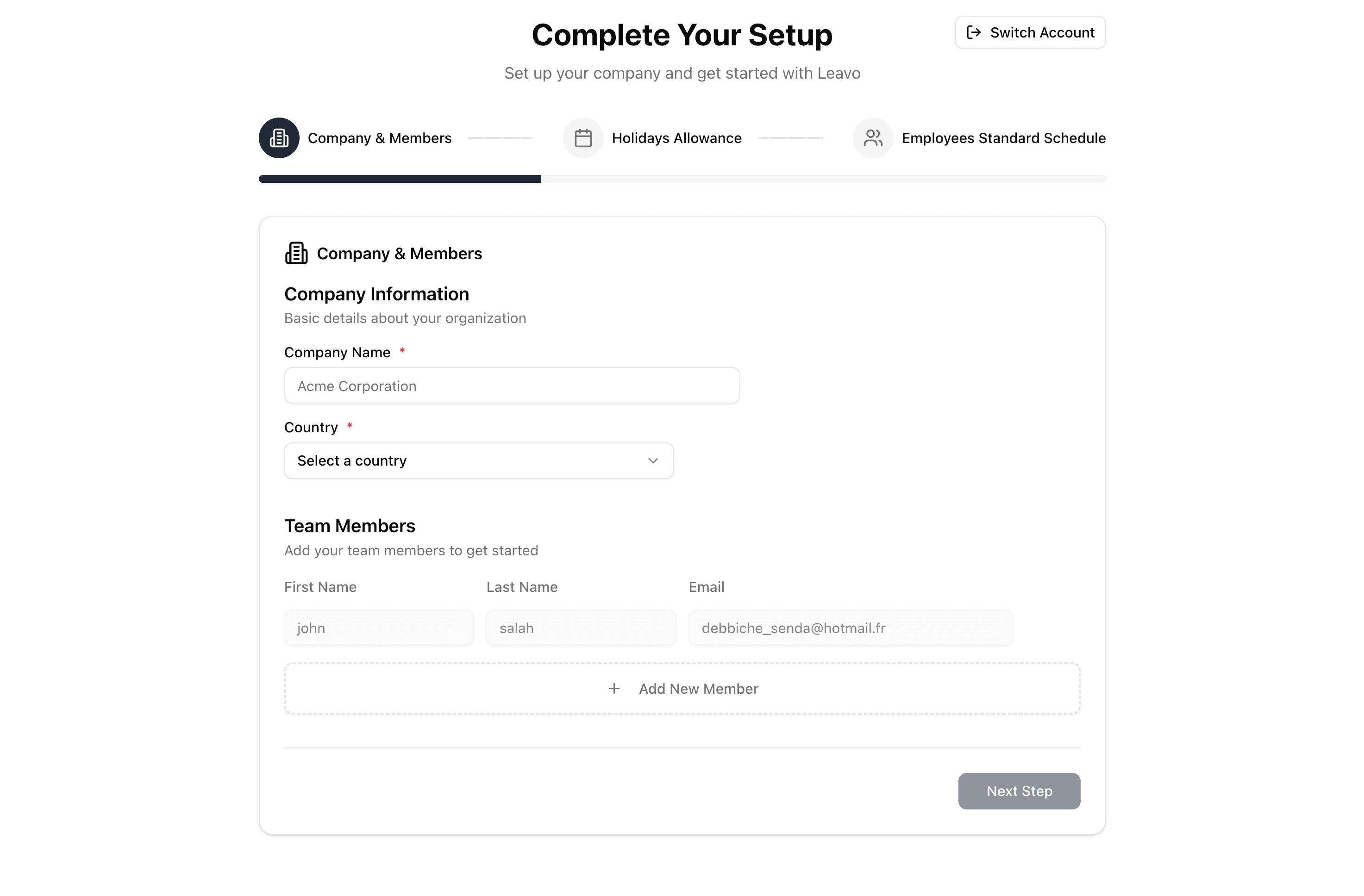 Complete Your Setup

Switch Account

Set up your company and get started with Leavo

Company & Members

Holidays Allowance

Employees Standard Schedule

Company & Members

Company Information

Basic details about your organization

Company Name *

Acme Corporation

Country *

Select a country

Team Members

Add your team members to get started

First Name

Last Name

Email

john

salah

debbiche_senda@hotmail.fr

+ Add New Member

Next Step